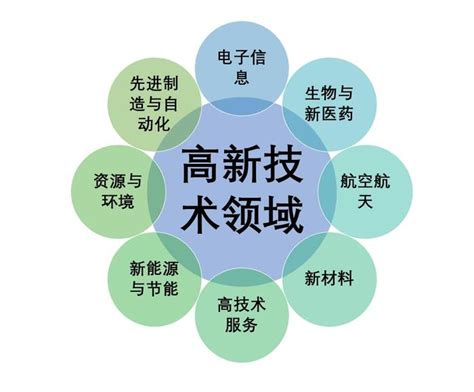 高新技术领域

电子信息

生物与新医药

航空航天

新材料

高技术服务

新能源与节能

资源与环境

先进制造与自动化